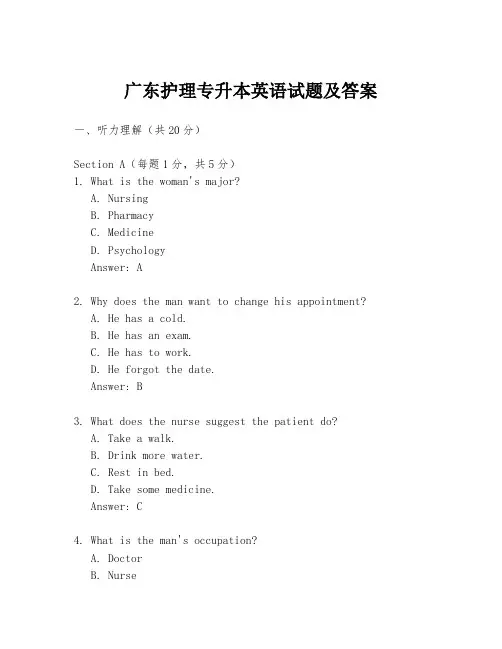 广东护理专升本英语试题及答案

一、听力理解（共20分）

Section A（每题1分，共5分）
1. What is the woman's major?
A. Nursing
B. Pharmacy
C. Medicine
D. Psychology
Answer: A

2. Why does the man want to change his appointment?
A. He has a cold.
B. He has an exam.
C. He has to work.
D. He forgot the date.
Answer: B

3. What does the nurse suggest the patient do?
A. Take a walk.
B. Drink more water.
C. Rest in bed.
D. Take some medicine.
Answer: C

4. What is the man's occupation?
A. Doctor
B. Nurse